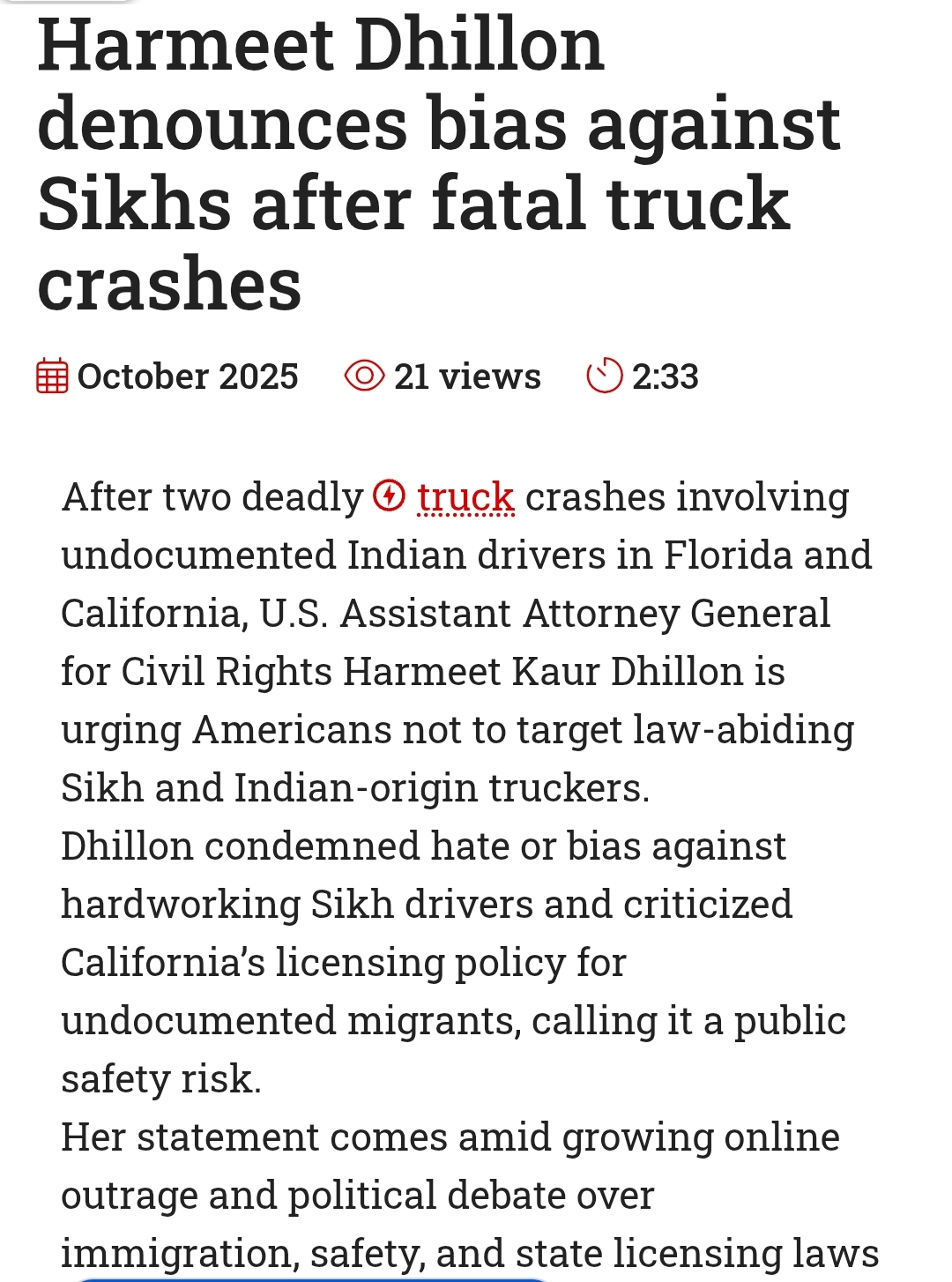 Harmeet Dhillon denounces bias against Sikhs after fatal truck crashes

October 2025 21 views 2:33

After two deadly truck crashes involving undocumented Indian drivers in Florida and California, U.S. Assistant Attorney General for Civil Rights Harmeet Kaur Dhillon is urging Americans not to target law-abiding Sikh and Indian-origin truckers.

Dhillon condemned hate or bias against hardworking Sikh drivers and criticized California's licensing policy for undocumented migrants, calling it a public safety risk.

Her statement comes amid growing online outrage and political debate over immigration, safety, and state licensing laws